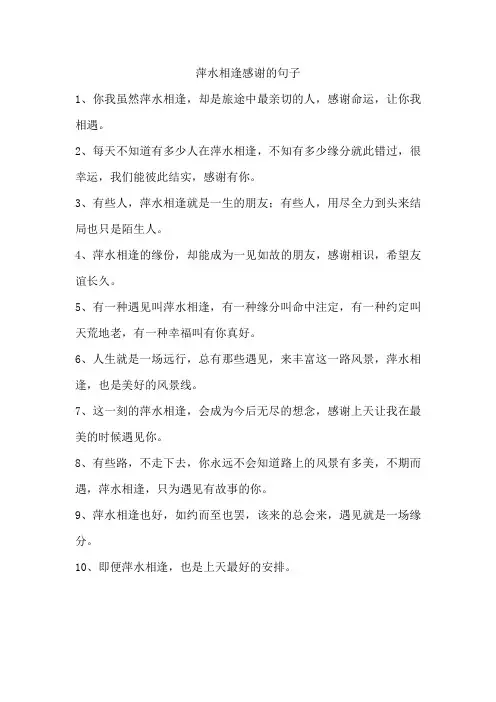 萍水相逢感谢的句子

1、你我虽然萍水相逢，却是旅途中最亲切的人，感谢命运，让你我相遇。

2、每天不知道有多少人在萍水相逢，不知有多少缘分就此错过，很幸运，我们能彼此结实，感谢有你。

3、有些人，萍水相逢就是一生的朋友；有些人，用尽全力到头来结局也只是陌生人。

4、萍水相逢的缘份，却能成为一见如故的朋友，感谢相识，希望友谊长久。

5、有一种遇见叫萍水相逢，有一种缘分叫命中注定，有一种约定叫天荒地老，有一种幸福叫有你真好。

6、人生就是一场远行，总有那些遇见，来丰富这一路风景，萍水相逢，也是美好的风景线。

7、这一刻的萍水相逢，会成为今后无尽的想念，感谢上天让我在最美的时候遇见你。

8、有些路，不走下去，你永远不会知道路上的风景有多美，不期而遇，萍水相逢，只为遇见有故事的你。

9、萍水相逢也好，如约而至也罢，该来的总会来，遇见就是一场缘分。

10、即便萍水相逢，也是上天最好的安排。